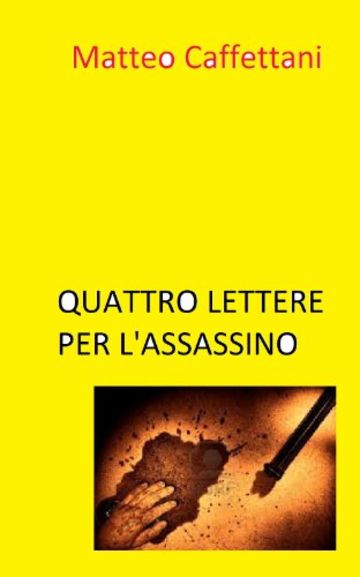 Matteo Caffettani

QUATTRO LETTERE PER L'ASSASSINO